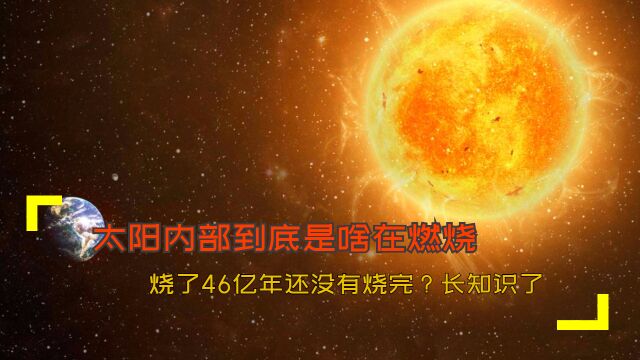 太阳内部到底是啥在燃烧

烧了46亿年还没有烧完？长知识了